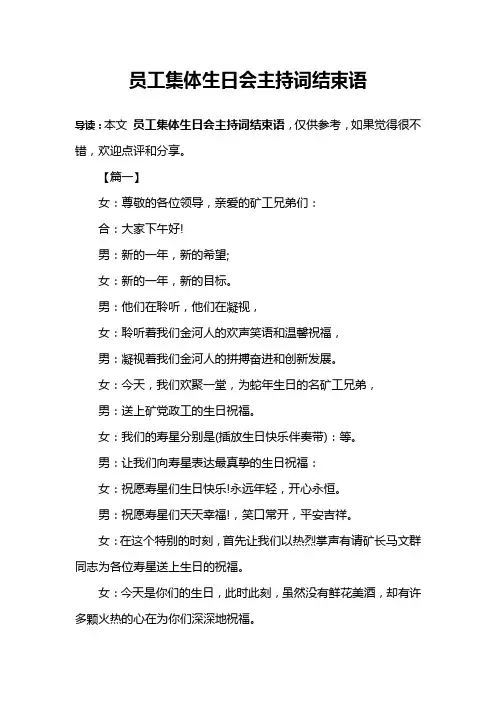 员工集体生日会主持词结束语

导读：本文 员工集体生日会主持词结束语，仅供参考，如果觉得很不错，欢迎点评和分享。

【篇一】

女：尊敬的各位领导，亲爱的矿工兄弟们：

合：大家下午好!

男：新的一年，新的希望;

女：新的一年，新的目标。

男：他们在聆听，他们在凝视，

女：聆听着我们金河人的欢声笑语和温馨祝福，

男：凝视着我们金河人的拼搏奋进和创新发展。

女：今天，我们欢聚一堂，为蛇年生日的名矿工兄弟，

男：送上矿党政工的生日祝福。

女：我们的寿星分别是(插放生日快乐伴奏带)：等。

男：让我们向寿星表达最真挚的生日祝福：

女：祝愿寿星们生日快乐!永远年轻，开心永恒。

男：祝愿寿星们天天幸福!，笑口常开，平安吉祥。

女：在这个特别的时刻，首先让我们以热烈掌声有请矿长马文群同志为各位寿星送上生日的祝福。

女：今天是你们的生日，此时此刻，虽然没有鲜花美酒，却有许多颗火热的心在为你们深深地祝福。